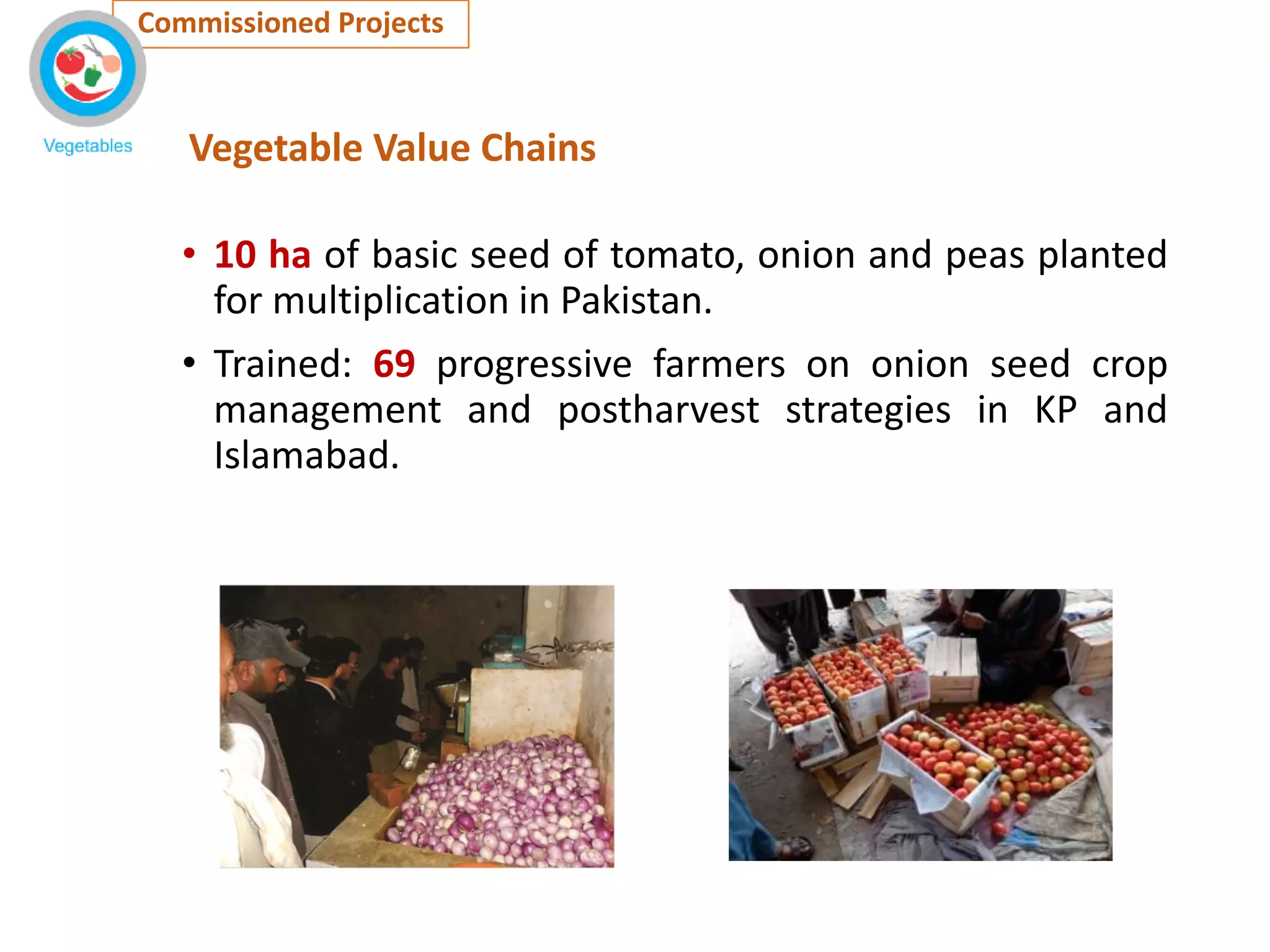 Commissioned Projects

Vegetables

Vegetable Value Chains

• 10 ha of basic seed of tomato, onion and peas planted for multiplication in Pakistan.

• Trained: 69 progressive farmers on onion seed crop management and postharvest strategies in KP and Islamabad.